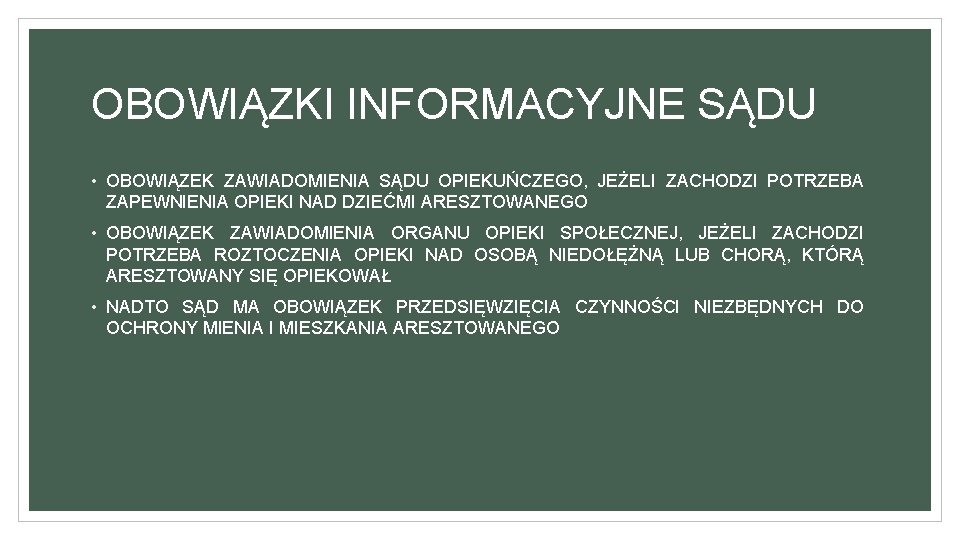 OBOWIĄZKI INFORMACYJNE SĄDU

• OBOWIĄZEK ZAWIADOMIENIA SĄDU OPIEKUŃCZEGO, JEŻELI ZACHODZI POTRZEBA ZAPEWNIENIA OPIEKI NAD DZIEĆMI ARESZTOWANEGO

• OBOWIĄZEK ZAWIADOMIENIA ORGANU OPIEKI SPOŁECZNEJ, JEŻELI ZACHODZI POTRZEBA ROZTOCZENIA OPIEKI NAD OSOBĄ NIEDOŁĘŻNĄ LUB CHORĄ, KTÓRĄ ARESZTOWANY SIĘ OPIEKOWAŁ

• NADTO SĄD MA OBOWIĄZEK PRZEDSIĘWZIĘCIA CZYNNOŚCI NIEZBĘDNYCH DO OCHRONY MIENIA I MIESZKANIA ARESZTOWANEGO